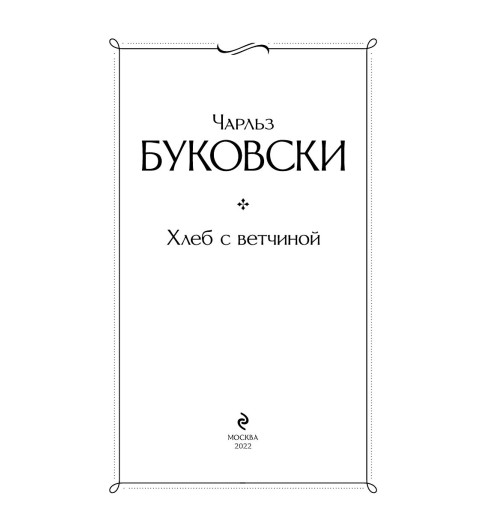 Чарльз
БУКОВСКИ

Хлеб с ветчиной

МОСКВА
2022